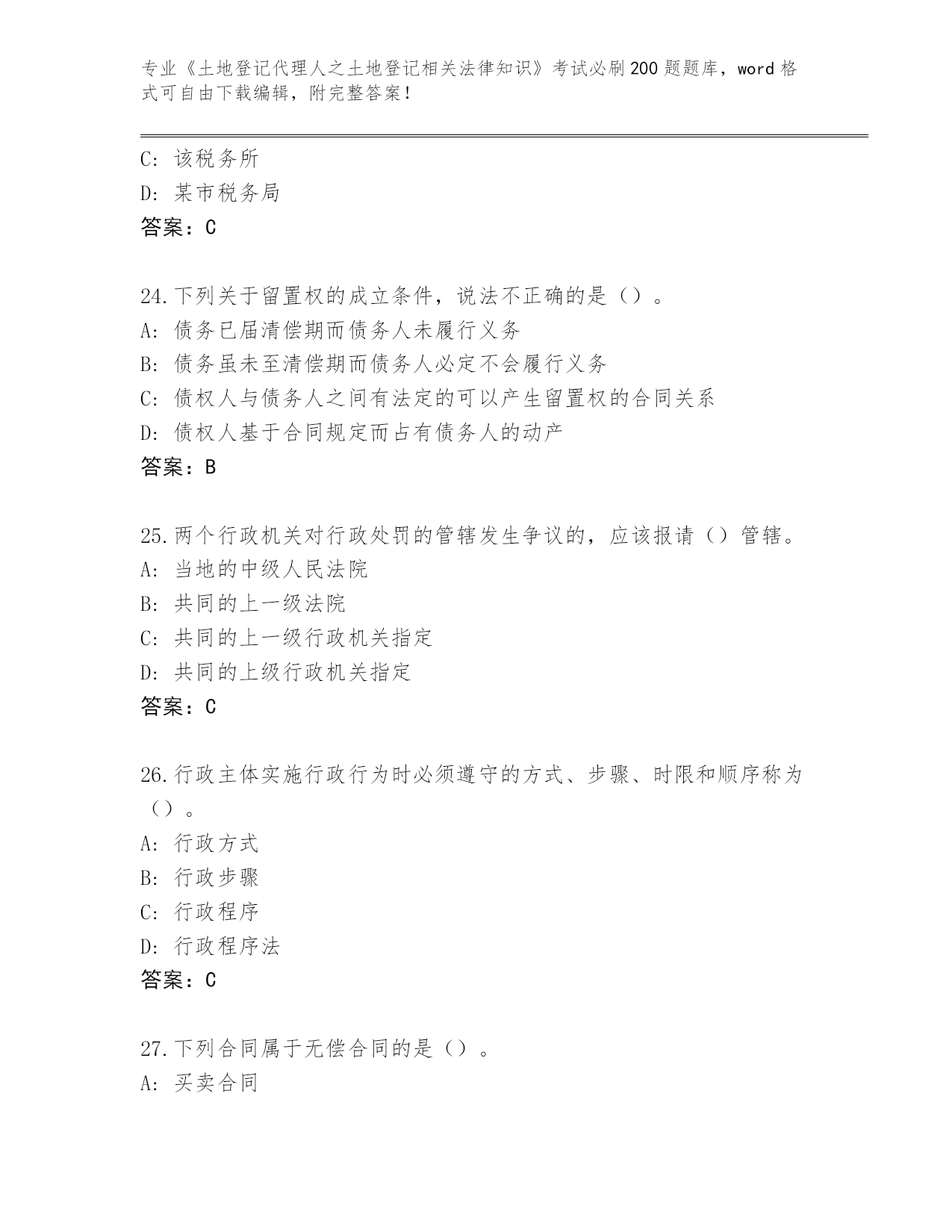 专业《土地登记代理人之土地登记相关法律知识》考试必刷200题题库，word格式可自由下载编辑，附完整答案！

C：该税务所
D：某市税务局
答案：C

24.下列关于留置权的成立条件，说法不正确的是（）。
A：债务已届清偿期而债务人未履行义务
B：债务虽未至清偿期而债务人必定不会履行义务
C：债权人与债务人之间有法定的可以产生留置权的合同关系
D：债权人基于合同规定而占有债务人的动产
答案：B

25.两个行政机关对行政处罚的管辖发生争议的，应该报请（）管辖。
A：当地的中级人民法院
B：共同的上一级法院
C：共同的上一级行政机关指定
D：共同的上级行政机关指定
答案：C

26.行政主体实施行政行为时必须遵守的方式、步骤、时限和顺序称为（）。
A：行政方式
B：行政步骤
C：行政程序
D：行政程序法
答案：C

27.下列合同属于无偿合同的是（）。
A：买卖合同